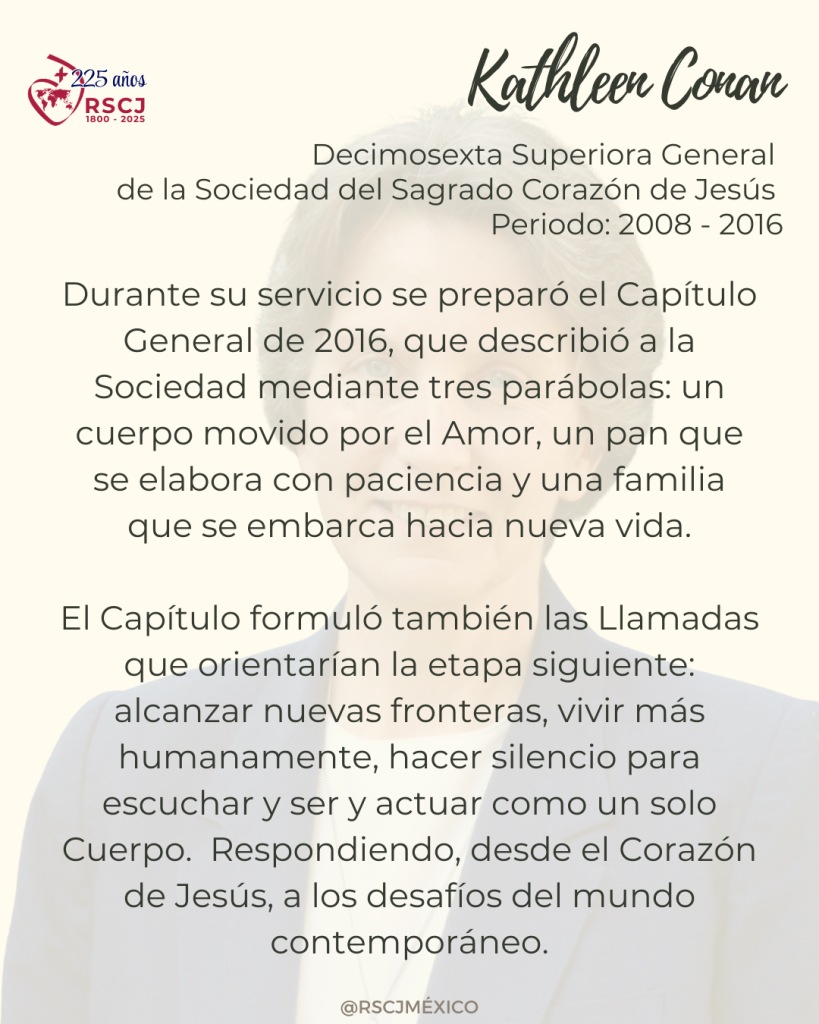 225 años
RSCJ
1800 - 2025

Kathleen Conan

Decimosexta Superiora General de la Sociedad del Sagrado Corazón de Jesús
Periodo: 2008 - 2016

Durante su servicio se preparó el Capítulo General de 2016, que describió a la Sociedad mediante tres parábolas: un cuerpo movido por el Amor, un pan que se elabora con paciencia y una familia que se embarca hacia nueva vida.

El Capítulo formuló también las Llamadas que orientarían la etapa siguiente: alcanzar nuevas fronteras, vivir más humanamente, hacer silencio para escuchar y ser y actuar como un solo Cuerpo. Respondiendo, desde el Corazón de Jesús, a los desafíos del mundo contemporáneo.

@RSCJMÉXICO